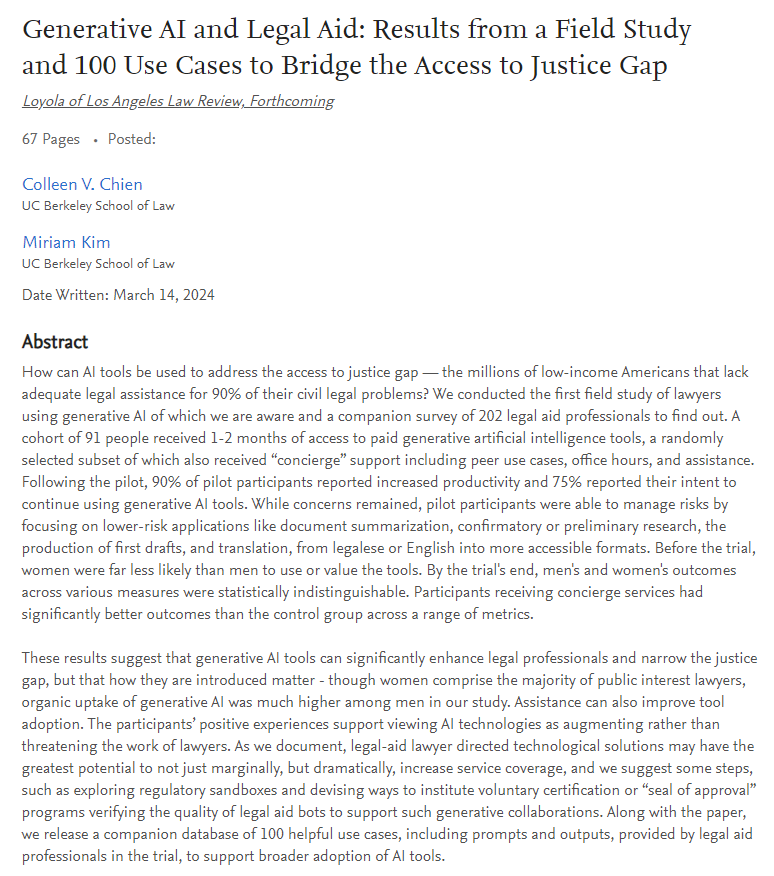 Generative AI and Legal Aid: Results from a Field Study and 100 Use Cases to Bridge the Access to Justice Gap

Loyola of Los Angeles Law Review, Forthcoming

67 Pages • Posted:

Colleen V. Chien
UC Berkeley School of Law

Miriam Kim
UC Berkeley School of Law

Date Written: March 14, 2024

Abstract

How can AI tools be used to address the access to justice gap — the millions of low-income Americans that lack adequate legal assistance for 90% of their civil legal problems? We conducted the first field study of lawyers using generative AI of which we are aware and a companion survey of 202 legal aid professionals to find out. A cohort of 91 people received 1-2 months of access to paid generative artificial intelligence tools, a randomly selected subset of which also received "concierge" support including peer use cases, office hours, and assistance. Following the pilot, 90% of pilot participants reported increased productivity and 75% reported their intent to continue using generative AI tools. While concerns remained, pilot participants were able to manage risks by focusing on lower-risk applications like document summarization, confirmatory or preliminary research, the production of first drafts, and translation, from legalese or English into more accessible formats. Before the trial, women were far less likely than men to use or value the tools. By the trial's end, men's and women's outcomes across various measures were statistically indistinguishable. Participants receiving concierge services had significantly better outcomes than the control group across a range of metrics.

These results suggest that generative AI tools can significantly enhance legal professionals and narrow the justice gap, but that how they are introduced matter - though women comprise the majority of public interest lawyers, organic uptake of generative AI was much higher among men in our study. Assistance can also improve tool adoption. The participants' positive experiences support viewing AI technologies as augmenting rather than threatening the work of lawyers. As we document, legal-aid lawyer directed technological solutions may have the greatest potential to not just marginally, but dramatically, increase service coverage, and we suggest some steps, such as exploring regulatory sandboxes and devising ways to institute voluntary certification or "seal of approval" programs verifying the quality of legal aid bots to support such generative collaborations. Along with the paper, we release a companion database of 100 helpful use cases, including prompts and outputs, provided by legal aid professionals in the trial, to support broader adoption of AI tools.